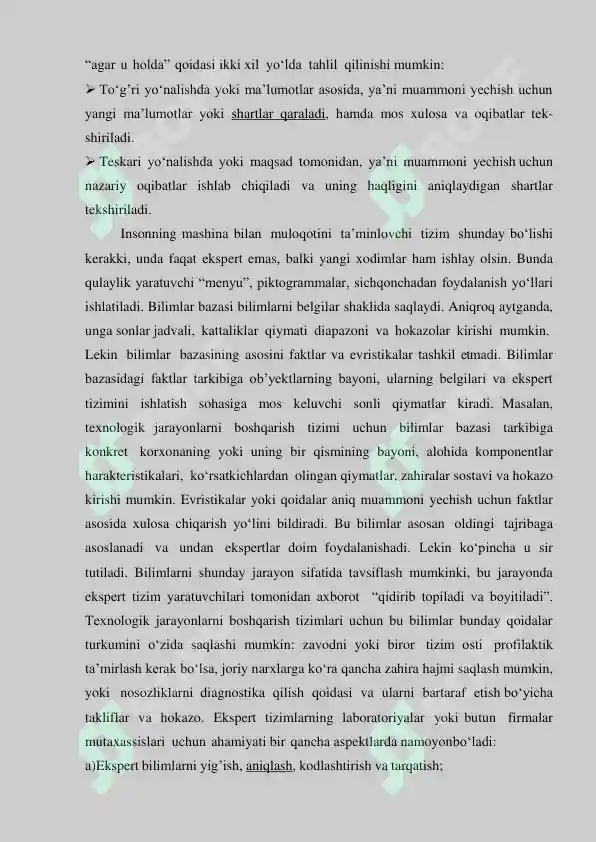 “agar u holda” qoidasi ikki xil yo‘lda tahlil qilinishi mumkin:

➢ To‘g’ri yo‘nalishda yoki ma’lumotlar asosida, ya’ni muammoni yechish uchun yangi ma’lumotlar yoki shartlar qaraladi, hamda mos xulosa va oqibatlar tekshiriladi.

➢ Teskari yo‘nalishda yoki maqsad tomonidan, ya’ni muammoni yechish uchun nazariy oqibatlar ishlab chiqiladi va uning haqligini aniqlaydigan shartlar tekshiriladi.

Insonning mashina bilan muloqotini ta’minlovchi tizim shunday bo‘lishi kerakki, unda faqat ekspert emas, balki yangi xodimlar ham ishlay olsin. Bunda qulaylik yaratuvchi “menyu”, piktogrammalar, sichqonchadan foydalanish yo‘llari ishlatiladi. Bilimlar bazasi bilimlarni belgilar shaklida saqlaydi. Aniqroq aytganda, unga sonlar jadvali, kattaliklar qiymati diapazoni va hokazolar kirishi mumkin. Lekin bilimlar bazasining asosini faktlar va evristikalar tashkil etmadi. Bilimlar bazasidagi faktlar tarkibiga ob’yektlarning bayoni, ularning belgilari va ekspert tizimini ishlatish sohasiga mos keluvchi sonli qiymatlar kiradi. Masalan, texnologik jarayonlarni boshqarish tizimi uchun bilimlar bazasi tarkibiga konkret korxonaning yoki uning bir qismining bayoni, alohida komponentlar harakteristikalari, ko‘rsatkichlardan olingan qiymatlar, zahiralar sostavi va hokazo kirishi mumkin. Evristikalar yoki qoidalar aniq muammoni yechish uchun faktlar asosida xulosa chiqarish yo‘lini bildiradi. Bu bilimlar asosan oldingi tajribaga asoslanadi va undan ekspertlar doim foydalanishadi. Lekin ko‘pincha u sir tutiladi. Bilimlarni shunday jarayon sifatida tavsiflash mumkinki, bu jarayonda ekspert tizim yaratuvchilari tomonidan axborot “qidirib topiladi va boyitiladi”. Texnologik jarayonlarni boshqarish tizimlari uchun bu bilimlar bunday qoidalar turkumini o‘zida saqlashi mumkin: zavodni yoki biror tizim osti profilaktik ta’mirlash kerak bo‘lsa, joriy narxlarga ko‘ra qancha zahira hajmi saqlash mumkin, yoki nosozliklarni diagnostika qilish qoidasi va ularni bartaraf etish bo‘yicha takliflar va hokazo. Ekspert tizimlarning laboratoriyalar yoki butun firmalar mutaxassislari uchun ahamiyati bir qancha aspektlarda namoyonbo‘ladi:

a)Ekspert bilimlarni yig’ish, aniqlash, kodlashtirish va tarqatish;